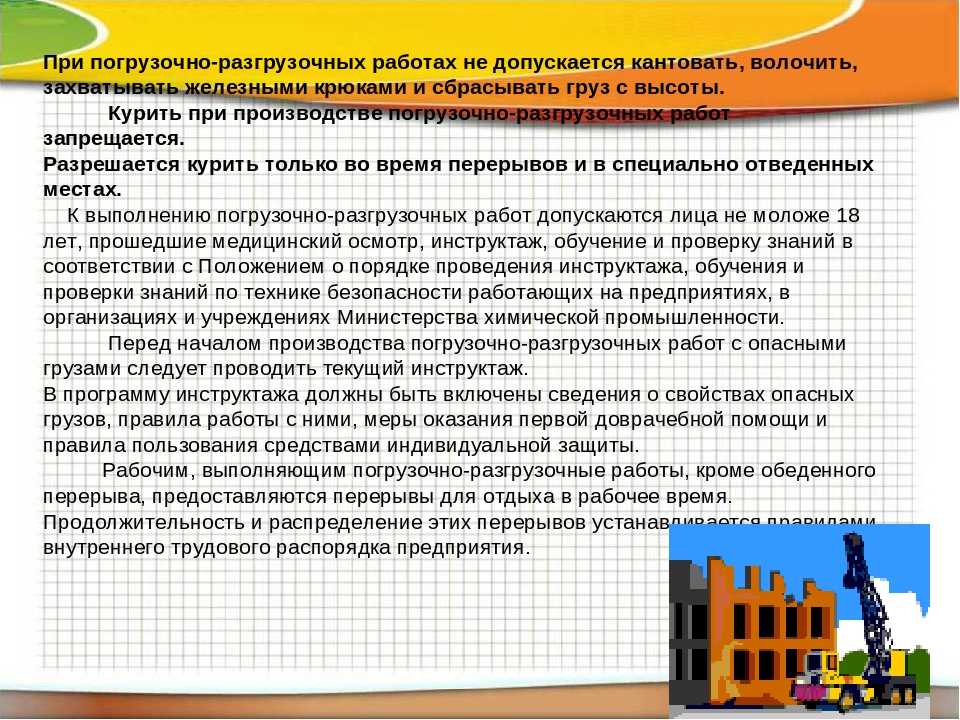 При погрузочно-разгрузочных работах не допускается кантовать, волочить, захватывать железными крюками и сбрасывать груз с высоты.

Курить при производстве погрузочно-разгрузочных работ запрещается.

Разрешается курить только во время перерывов и в специально отведенных местах.

К выполнению погрузочно-разгрузочных работ допускаются лица не моложе 18 лет, прошедшие медицинский осмотр, инструктаж, обучение и проверку знаний в соответствии с Положением о порядке проведения инструктажа, обучения и проверки знаний по технике безопасности работающих на предприятиях, в организациях и учреждениях Министерства химической промышленности.

Перед началом производства погрузочно-разгрузочных работ с опасными грузами следует проводить текущий инструктаж.

В программу инструктажа должны быть включены сведения о свойствах опасных грузов, правила работы с ними, меры оказания первой доврачебной помощи и правила пользования средствами индивидуальной защиты.

Рабочим, выполняющим погрузочно-разгрузочные работы, кроме обеденного перерыва, предоставляются перерывы для отдыха в рабочее время.

Продолжительность и распределение этих перерывов устанавливается правилами внутреннего трудового распорядка предприятия.